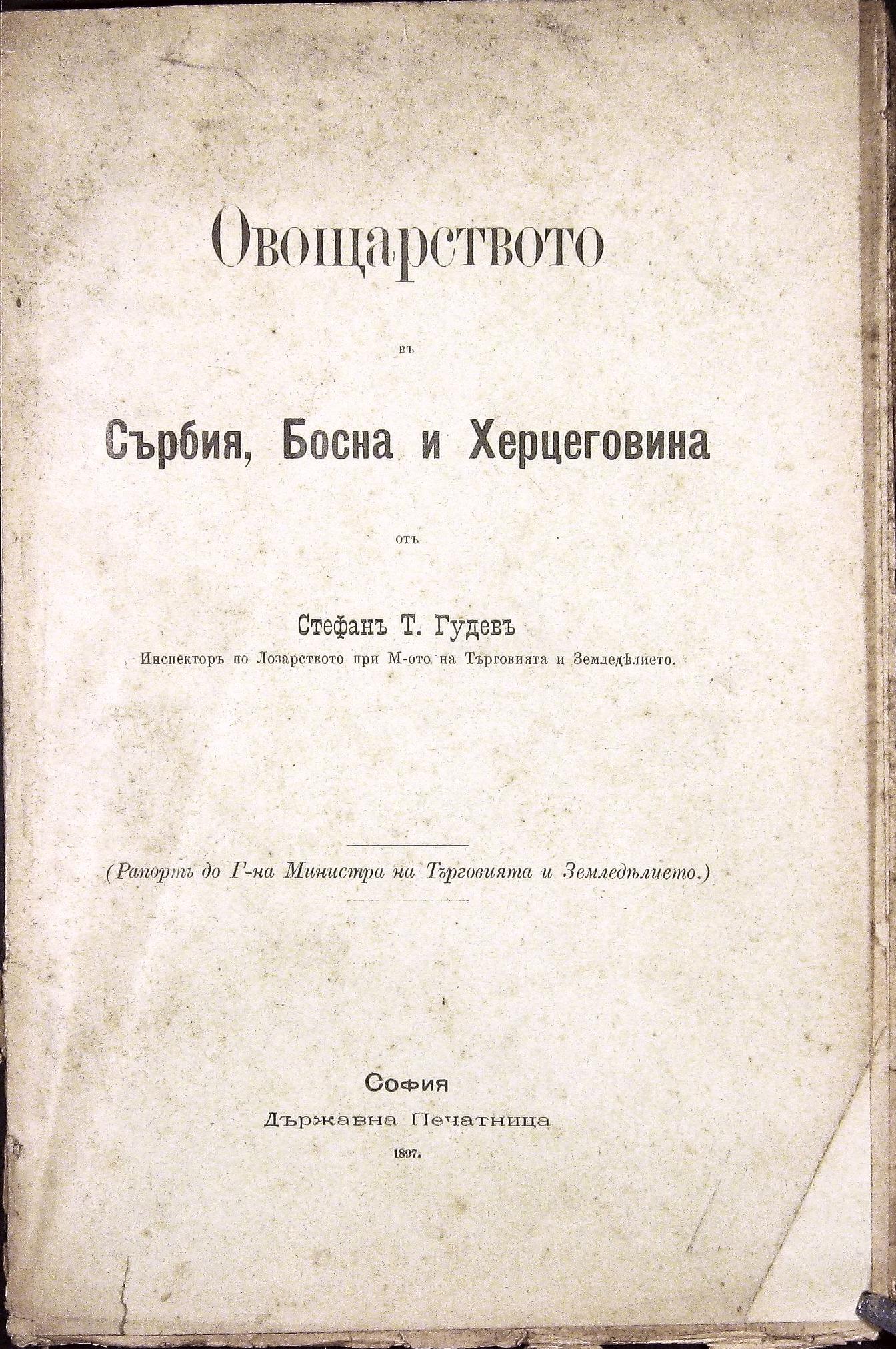 Овощарството

въ

Сърбия, Босна и Херцеговина

отъ

Стефанъ Т. Гудевъ
Инспекторъ по Лозарството при М-ото на Търговията и Земледѣлието.

(Рапортъ до Г-на Министра на Търговията и Земледѣлието.)

София
Държавна Печатница
1897.